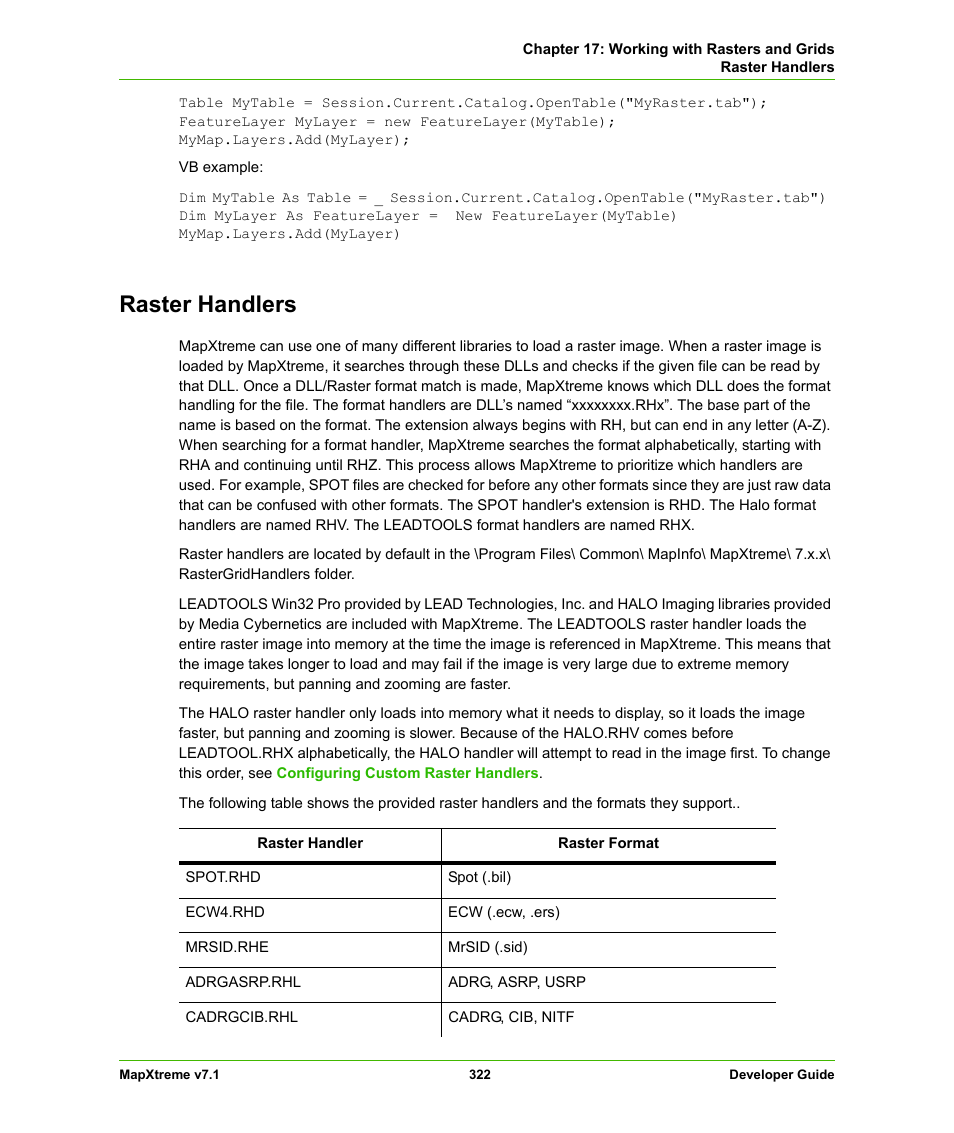 Chapter 17: Working with Rasters and Grids
Raster Handlers

Table MyTable = Session.Current.Catalog.OpenTable("MyRaster.tab");
FeatureLayer MyLayer = new FeatureLayer(MyTable);
MyMap.Layers.Add(MyLayer);

VB example:

Dim MyTable As Table = _ Session.Current.Catalog.OpenTable("MyRaster.tab")
Dim MyLayer As FeatureLayer = New FeatureLayer(MyTable)
MyMap.Layers.Add(MyLayer)

Raster Handlers

MapXtreme can use one of many different libraries to load a raster image. When a raster image is loaded by MapXtreme, it searches through these DLLs and checks if the given file can be read by that DLL. Once a DLL/Raster format match is made, MapXtreme knows which DLL does the format handling for the file. The format handlers are DLL's named "xxxxxxxx.RHx". The base part of the name is based on the format. The extension always begins with RH, but can end in any letter (A-Z). When searching for a format handler, MapXtreme searches the format alphabetically, starting with RHA and continuing until RHZ. This process allows MapXtreme to prioritize which handlers are used. For example, SPOT files are checked for before any other formats since they are just raw data that can be confused with other formats. The SPOT handler's extension is RHD. The Halo format handlers are named RHV. The LEADTOOLS format handlers are named RHX.

Raster handlers are located by default in the \Program Files\ Common\ MapInfo\ MapXtreme\ 7.x.x\ RasterGridHandlers folder.

LEADTOOLS Win32 Pro provided by LEAD Technologies, Inc. and HALO Imaging libraries provided by Media Cybernetics are included with MapXtreme. The LEADTOOLS raster handler loads the entire raster image into memory at the time the image is referenced in MapXtreme. This means that the image takes longer to load and may fail if the image is very large due to extreme memory requirements, but panning and zooming are faster.

The HALO raster handler only loads into memory what it needs to display, so it loads the image faster, but panning and zooming is slower. Because of the HALO.RHV comes before LEADTOOL.RHX alphabetically, the HALO handler will attempt to read in the image first. To change this order, see Configuring Custom Raster Handlers.

The following table shows the provided raster handlers and the formats they support..

| Raster Handler | Raster Format |
|---|---|
| SPOT.RHD | Spot (.bil) |
| ECW4.RHD | ECW (.ecw, .ers) |
| MRSID.RHE | MrSID (.sid) |
| ADRGASRP.RHL | ADRG, ASRP, USRP |
| CADRGCIB.RHL | CADRG, CIB, NITF |

MapXtreme v7.1 322 Developer Guide